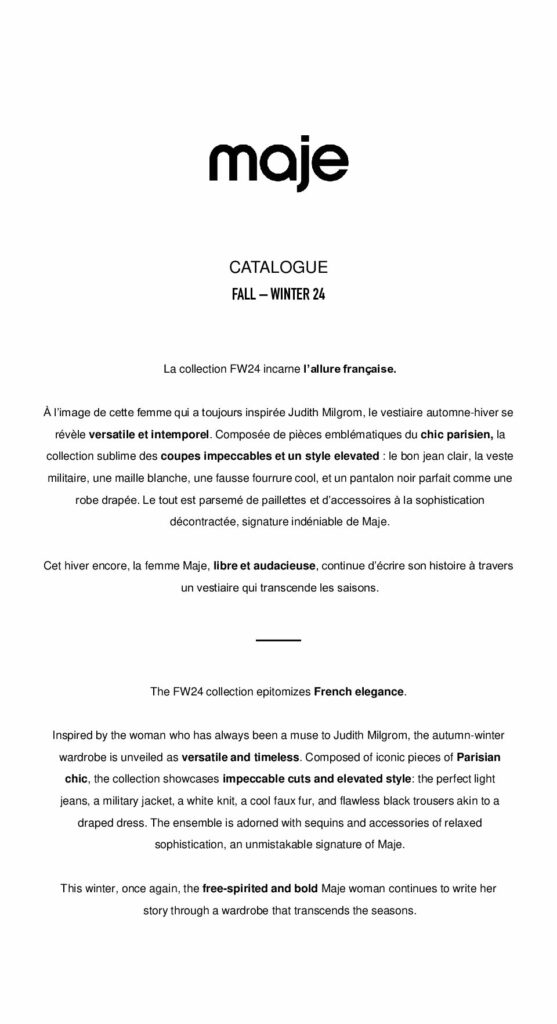 maje

CATALOGUE
FALL – WINTER 24

La collection FW24 incarne l'allure française.

À l'image de cette femme qui a toujours inspirée Judith Milgrom, le vestiaire automne-hiver se révèle versatile et intemporel. Composée de pièces emblématiques du chic parisien, la collection sublime des coupes impeccables et un style elevated : le bon jean clair, la veste militaire, une maille blanche, une fausse fourrure cool, et un pantalon noir parfait comme une robe drapée. Le tout est parsemé de paillettes et d'accessoires à la sophistication décontractée, signature indéniable de Maje.

Cet hiver encore, la femme Maje, libre et audacieuse, continue d'écrire son histoire à travers un vestiaire qui transcende les saisons.

The FW24 collection epitomizes French elegance.

Inspired by the woman who has always been a muse to Judith Milgrom, the autumn-winter wardrobe is unveiled as versatile and timeless. Composed of iconic pieces of Parisian chic, the collection showcases impeccable cuts and elevated style: the perfect light jeans, a military jacket, a white knit, a cool faux fur, and flawless black trousers akin to a draped dress. The ensemble is adorned with sequins and accessories of relaxed sophistication, an unmistakable signature of Maje.

This winter, once again, the free-spirited and bold Maje woman continues to write her story through a wardrobe that transcends the seasons.